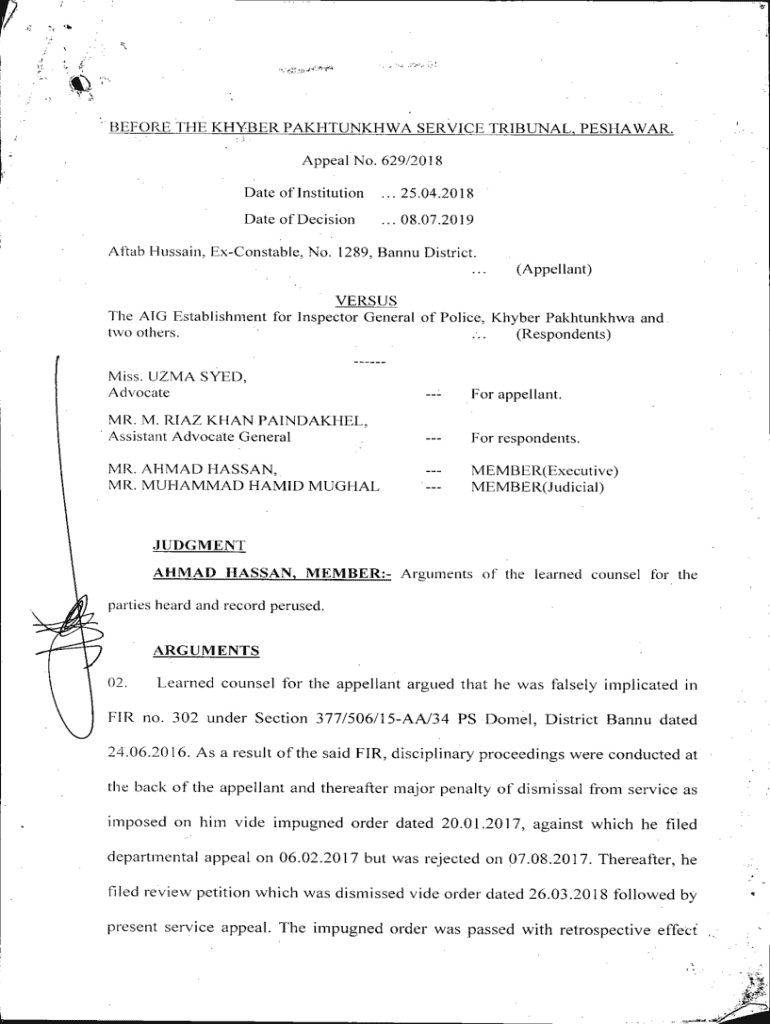 BEFORE THE KHYBER PAKHTUNKHWA SERVICE TRIBUNAL, PESHAWAR.

Appeal No. 629/2018

Date of Institution ... 25.04.2018

Date of Decision ... 08.07.2019

Aftab Hussain, Ex-Constable, No. 1289, Bannu District.
... (Appellant)

VERSUS

The AIG Establishment for Inspector General of Police, Khyber Pakhtunkhwa and two others. ... (Respondents)

------

Miss. UZMA SYED,
Advocate --- For appellant.

MR. M. RIAZ KHAN PAINDAKHEL,
Assistant Advocate General --- For respondents.

MR. AHMAD HASSAN, --- MEMBER(Executive)
MR. MUHAMMAD HAMID MUGHAL --- MEMBER(Judicial)

JUDGMENT

AHMAD HASSAN, MEMBER:- Arguments of the learned counsel for the parties heard and record perused.

ARGUMENTS

02. Learned counsel for the appellant argued that he was falsely implicated in FIR no. 302 under Section 377/506/15-AA/34 PS Domel, District Bannu dated 24.06.2016. As a result of the said FIR, disciplinary proceedings were conducted at the back of the appellant and thereafter major penalty of dismissal from service as imposed on him vide impugned order dated 20.01.2017, against which he filed departmental appeal on 06.02.2017 but was rejected on 07.08.2017. Thereafter, he filed review petition which was dismissed vide order dated 26.03.2018 followed by present service appeal. The impugned order was passed with retrospective effect